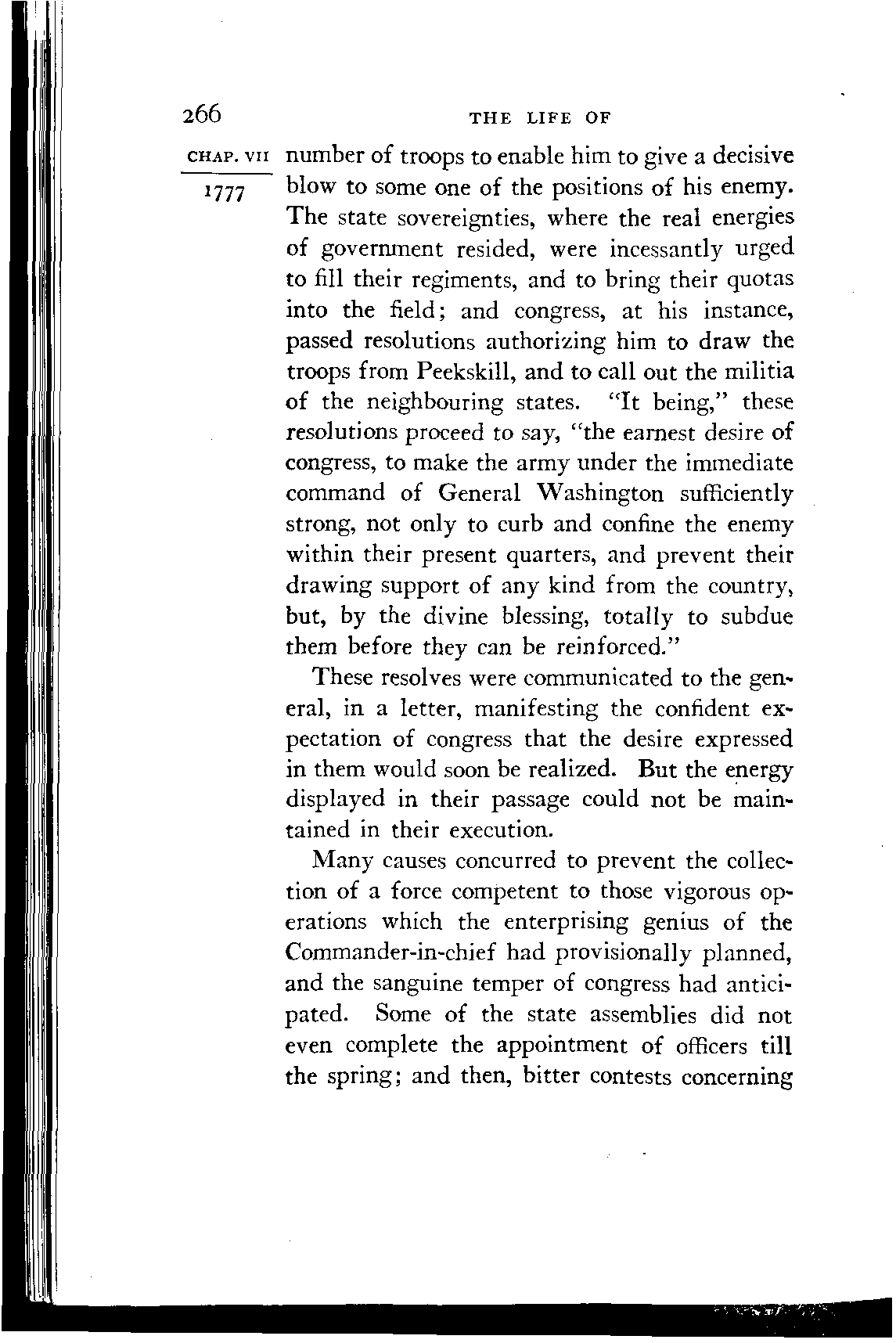 266 THE LIFE OF

CHAP. VII

1777

number of troops to enable him to give a decisive blow to some one of the positions of his enemy. The state sovereignties, where the real energies of government resided, were incessantly urged to fill their regiments, and to bring their quotas into the field; and congress, at his instance, passed resolutions authorizing him to draw the troops from Peekskill, and to call out the militia of the neighbouring states. "It being," these resolutions proceed to say, "the earnest desire of congress, to make the army under the immediate command of General Washington sufficiently strong, not only to curb and confine the enemy within their present quarters, and prevent their drawing support of any kind from the country, but, by the divine blessing, totally to subdue them before they can be reinforced."

These resolves were communicated to the general, in a letter, manifesting the confident expectation of congress that the desire expressed in them would soon be realized. But the energy displayed in their passage could not be maintained in their execution.

Many causes concurred to prevent the collection of a force competent to those vigorous operations which the enterprising genius of the Commander-in-chief had provisionally planned, and the sanguine temper of congress had anticipated. Some of the state assemblies did not even complete the appointment of officers till the spring; and then, bitter contests concerning